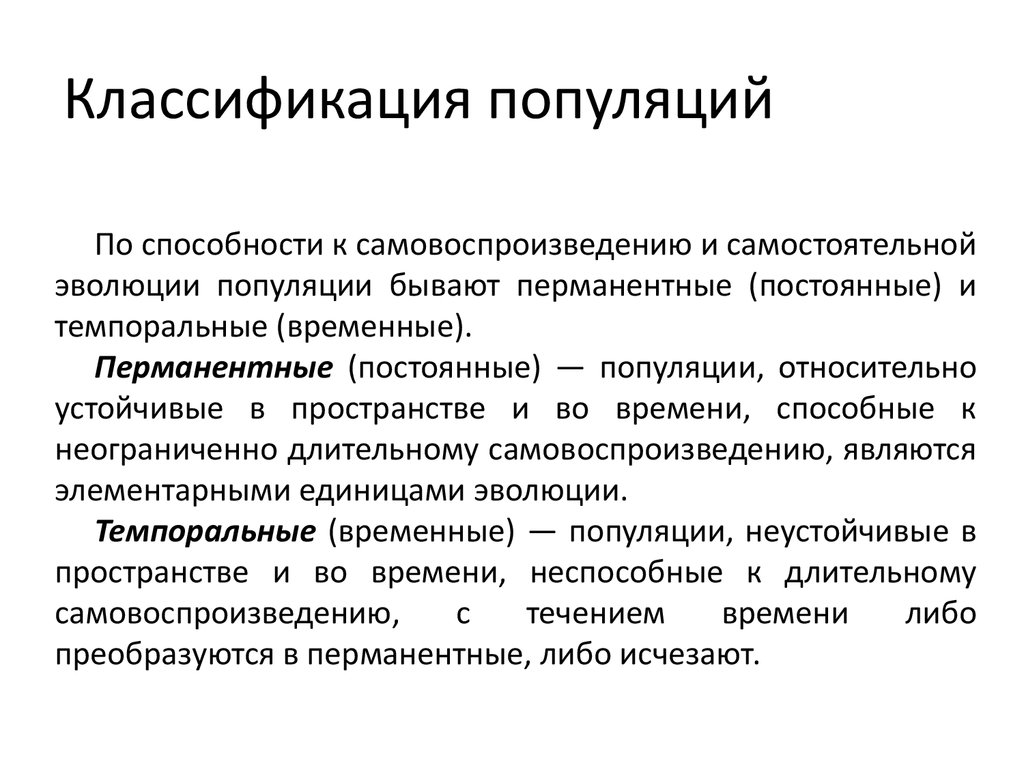 Классификация популяций

По способности к самовоспроизведению и самостоятельной эволюции популяции бывают перманентные (постоянные) и темпоральные (временные).

Перманентные (постоянные) — популяции, относительно устойчивые в пространстве и во времени, способные к неограниченно длительному самовоспроизведению, являются элементарными единицами эволюции.

Темпоральные (временные) — популяции, неустойчивые в пространстве и во времени, неспособные к длительному самовоспроизведению, с течением времени либо преобразуются в перманентные, либо исчезают.